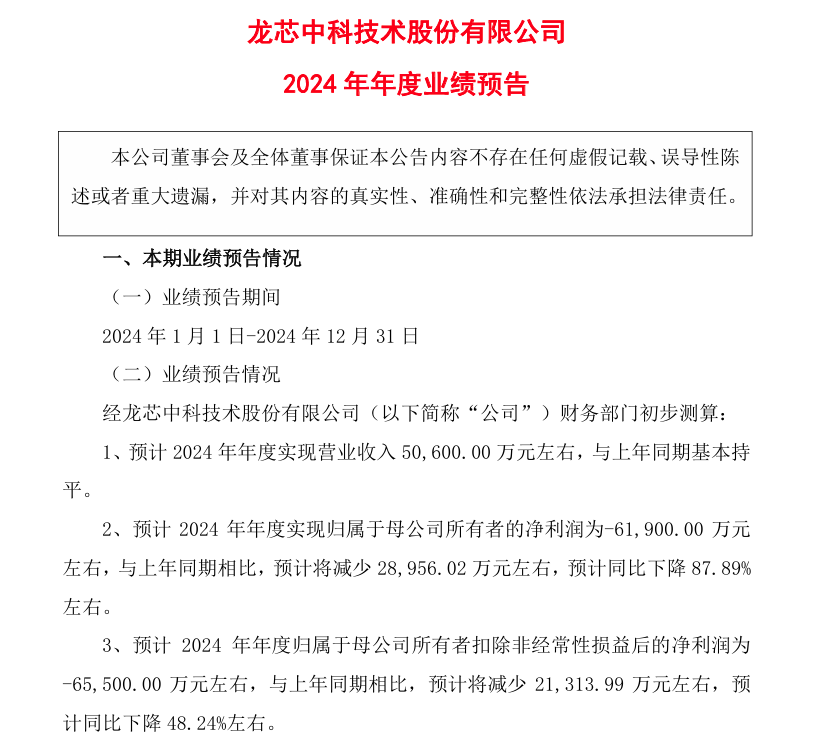 龙芯中科技术股份有限公司

2024 年年度业绩预告

本公司董事会及全体董事保证本公告内容不存在任何虚假记载、误导性陈述或者重大遗漏，并对其内容的真实性、准确性和完整性依法承担法律责任。

一、本期业绩预告情况

（一）业绩预告期间

2024 年 1 月 1 日-2024 年 12 月 31 日

（二）业绩预告情况

经龙芯中科技术股份有限公司（以下简称“公司”）财务部门初步测算：

1、预计 2024 年年度实现营业收入 50,600.00 万元左右，与上年同期基本持平。

2、预计 2024 年年度实现归属于母公司所有者的净利润为-61,900.00 万元左右，与上年同期相比，预计将减少 28,956.02 万元左右，预计同比下降 87.89%左右。

3、预计 2024 年年度归属于母公司所有者扣除非经常性损益后的净利润为-65,500.00 万元左右，与上年同期相比，预计将减少 21,313.99 万元左右，预计同比下降 48.24%左右。